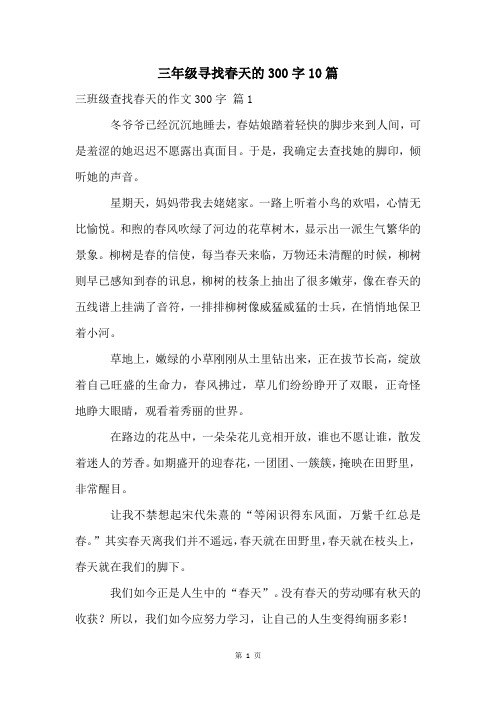 三年级寻找春天的300字10篇

三班级查找春天的作文300字 篇1

冬爷爷已经沉沉地睡去，春姑娘踏着轻快的脚步来到人间，可是羞涩的她迟迟不愿露出真面目。于是，我确定去查找她的脚印，倾听她的声音。

星期天，妈妈带我去姥姥家。一路上听着小鸟的欢唱，心情无比愉悦。和煦的春风吹绿了河边的花草树木，显示出一派生气繁华的景象。柳树是春的信使，每当春天来临，万物还未清醒的时候，柳树则早已感知到春的讯息，柳树的枝条上抽出了很多嫩芽，像在春天的五线谱上挂满了音符，一排排柳树像威猛威猛的士兵，在悄悄地保卫着小河。

草地上，嫩绿的小草刚刚从土里钻出来，正在拔节长高，绽放着自己旺盛的生命力，春风拂过，草儿们纷纷睁开了双眼，正奇怪地睁大眼睛，观看着秀丽的世界。

在路边的花丛中，一朵朵花儿竞相开放，谁也不愿让谁，散发着迷人的芳香。如期盛开的迎春花，一团团、一簇簇，掩映在田野里，非常醒目。

让我不禁想起宋代朱熹的“等闲识得东风面，万紫千红总是春。”其实春天离我们并不遥远，春天就在田野里，春天就在枝头上，春天就在我们的脚下。

我们如今正是人生中的“春天”。没有春天的劳动哪有秋天的收获？所以，我们如今应努力学习，让自己的人生变得绚丽多彩！

第 1 页